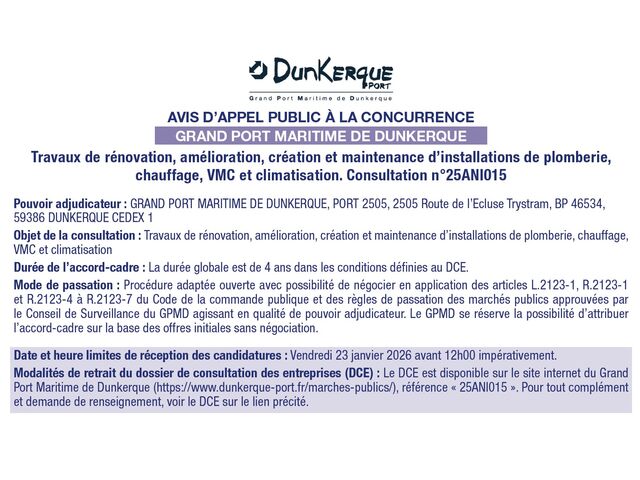 DunKerque PORT
Grand Port Maritime de Dunkerque

AVIS D'APPEL PUBLIC À LA CONCURRENCE
GRAND PORT MARITIME DE DUNKERQUE

Travaux de rénovation, amélioration, création et maintenance d'installations de plomberie, chauffage, VMC et climatisation. Consultation n°25ANI015

Pouvoir adjudicateur : GRAND PORT MARITIME DE DUNKERQUE, PORT 2505, 2505 Route de l'Ecluse Trystram, BP 46534, 59386 DUNKERQUE CEDEX 1

Objet de la consultation : Travaux de rénovation, amélioration, création et maintenance d'installations de plomberie, chauffage, VMC et climatisation

Durée de l'accord-cadre : La durée globale est de 4 ans dans les conditions définies au DCE.

Mode de passation : Procédure adaptée ouverte avec possibilité de négocier en application des articles L.2123-1, R.2123-1 et R.2123-4 à R.2123-7 du Code de la commande publique et des règles de passation des marchés publics approuvées par le Conseil de Surveillance du GPMD agissant en qualité de pouvoir adjudicateur. Le GPMD se réserve la possibilité d'attribuer l'accord-cadre sur la base des offres initiales sans négociation.

Date et heure limites de réception des candidatures : Vendredi 23 janvier 2026 avant 12h00 impérativement.

Modalités de retrait du dossier de consultation des entreprises (DCE) : Le DCE est disponible sur le site internet du Grand Port Maritime de Dunkerque (https://www.dunkerque-port.fr/marches-publics/), référence « 25ANI015 ». Pour tout complément et demande de renseignement, voir le DCE sur le lien précité.